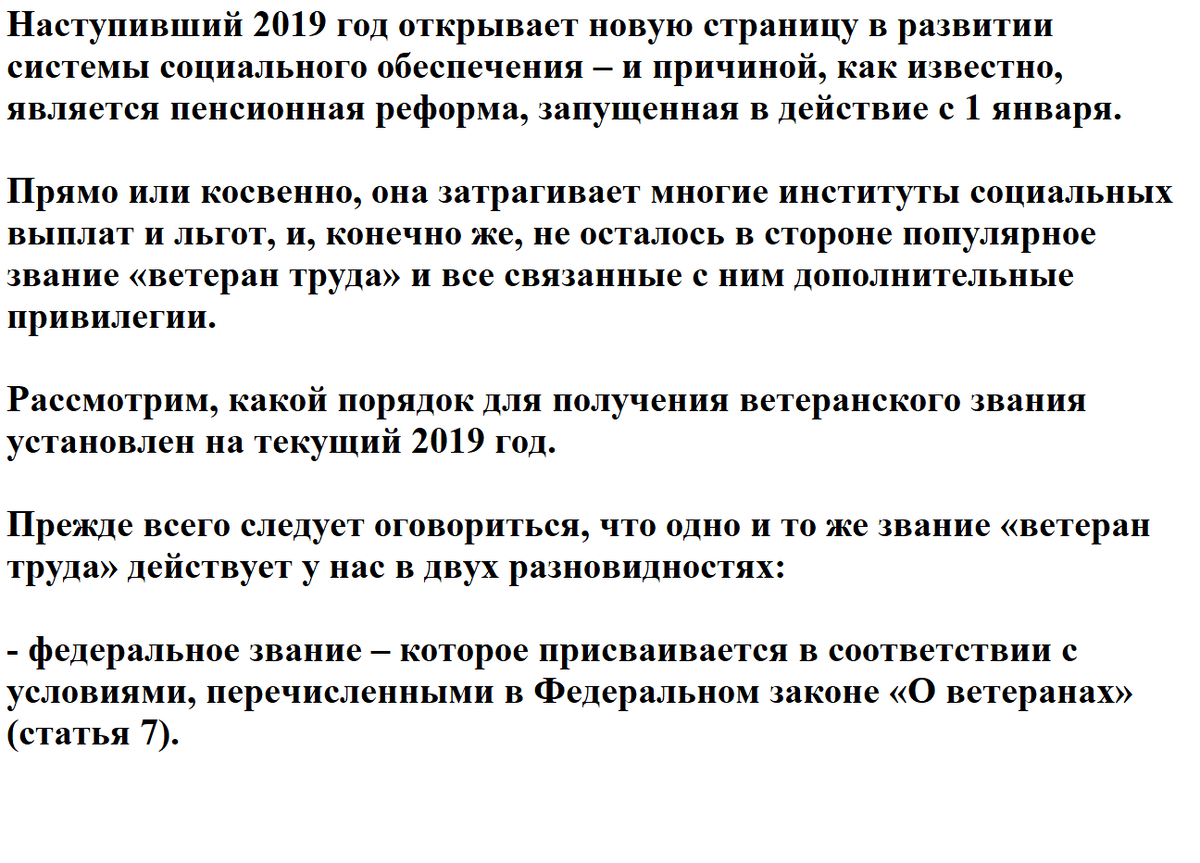 Наступивший 2019 год открывает новую страницу в развитии системы социального обеспечения – и причиной, как известно, является пенсионная реформа, запущенная в действие с 1 января.

Прямо или косвенно, она затрагивает многие институты социальных выплат и льгот, и, конечно же, не осталось в стороне популярное звание «ветеран труда» и все связанные с ним дополнительные привилегии.

Рассмотрим, какой порядок для получения ветеранского звания установлен на текущий 2019 год.

Прежде всего следует оговориться, что одно и то же звание «ветеран труда» действует у нас в двух разновидностях:

- федеральное звание – которое присваивается в соответствии с условиями, перечисленными в Федеральном законе «О ветеранах» (статья 7).